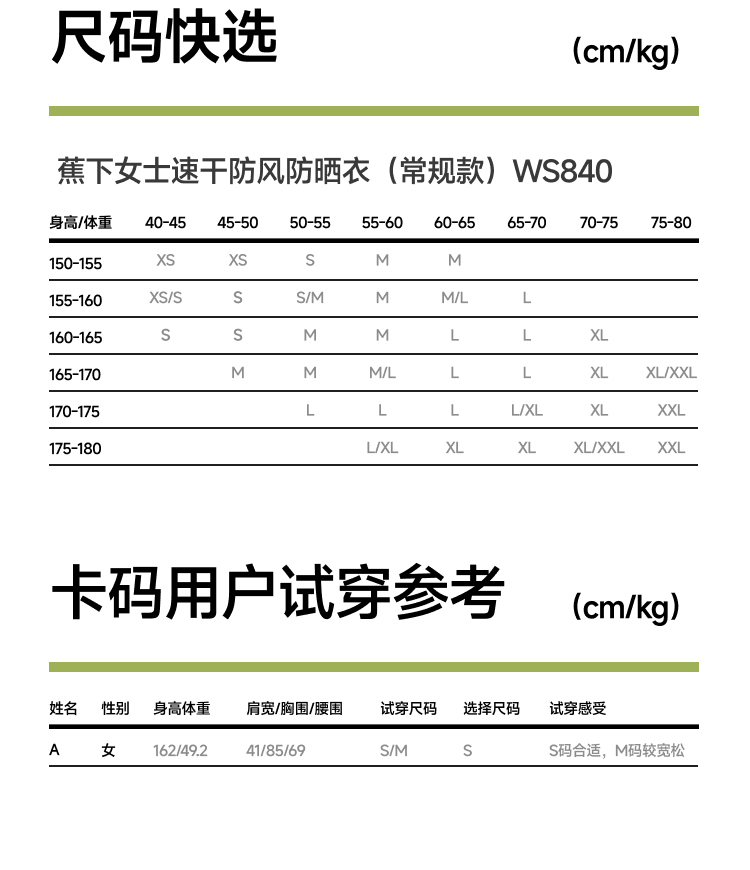 尺码快选 (cm/kg)

蕉下女士速干防风防晒衣（常规款）WS840

| 身高/体重 | 40-45 | 45-50 | 50-55 | 55-60 | 60-65 | 65-70 | 70-75 | 75-80 |
|---|---|---|---|---|---|---|---|---|
| 150-155 | XS | XS | S | M | M | | | |
| 155-160 | XS/S | S | S/M | M | M/L | L | | |
| 160-165 | S | S | M | M | L | L | XL | |
| 165-170 | | M | M | M/L | L | L | XL | XL/XXL |
| 170-175 | | | L | L | L | L/XL | XL | XXL |
| 175-180 | | | | L/XL | XL | XL | XL/XXL | XXL |

卡码用户试穿参考 (cm/kg)

| 姓名 | 性别 | 身高体重 | 肩宽/胸围/腰围 | 试穿尺码 | 选择尺码 | 试穿感受 |
|---|---|---|---|---|---|---|
| A | 女 | 162/49.2 | 41/85/69 | S/M | S | S码合适，M码较宽松 |